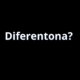 Diferentona?